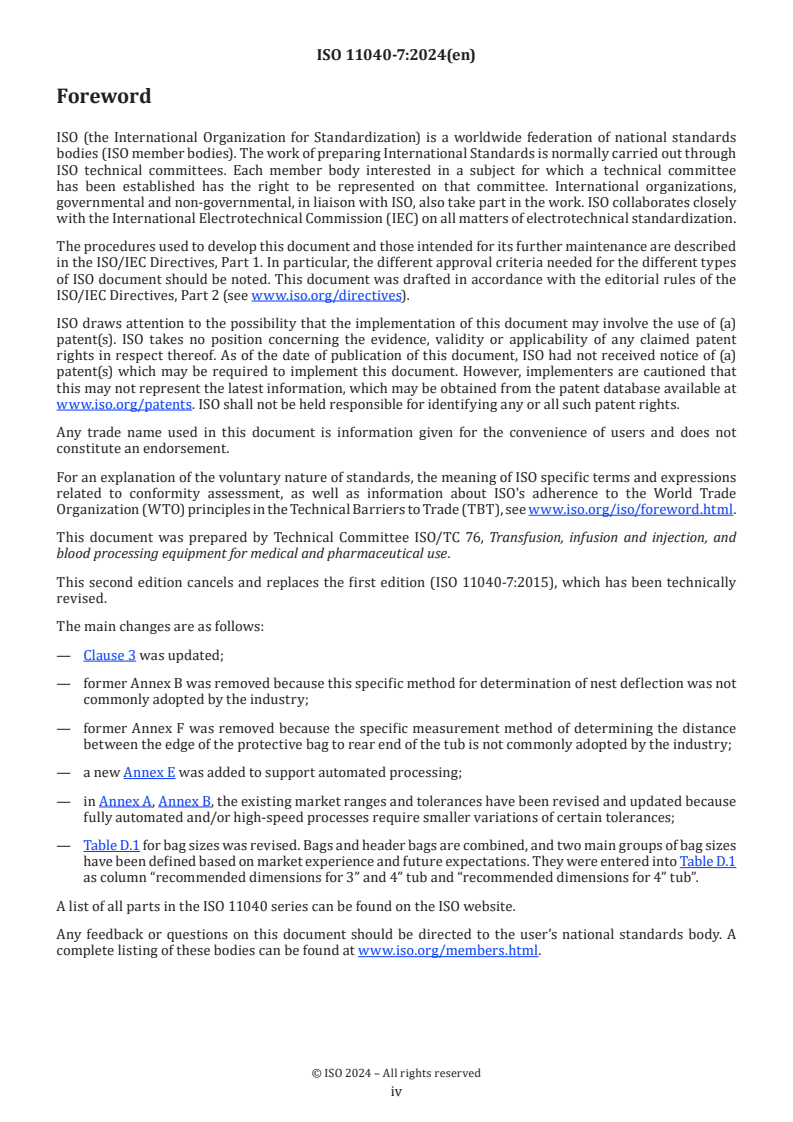 ISO 11040-7:2024(en)

Foreword

ISO (the International Organization for Standardization) is a worldwide federation of national standards bodies (ISO member bodies). The work of preparing International Standards is normally carried out through ISO technical committees. Each member body interested in a subject for which a technical committee has been established has the right to be represented on that committee. International organizations, governmental and non-governmental, in liaison with ISO, also take part in the work. ISO collaborates closely with the International Electrotechnical Commission (IEC) on all matters of electrotechnical standardization.

The procedures used to develop this document and those intended for its further maintenance are described in the ISO/IEC Directives, Part 1. In particular, the different approval criteria needed for the different types of ISO document should be noted. This document was drafted in accordance with the editorial rules of the ISO/IEC Directives, Part 2 (see www.iso.org/directives).

ISO draws attention to the possibility that the implementation of this document may involve the use of (a) patent(s). ISO takes no position concerning the evidence, validity or applicability of any claimed patent rights in respect thereof. As of the date of publication of this document, ISO had not received notice of (a) patent(s) which may be required to implement this document. However, implementers are cautioned that this may not represent the latest information, which may be obtained from the patent database available at www.iso.org/patents. ISO shall not be held responsible for identifying any or all such patent rights.

Any trade name used in this document is information given for the convenience of users and does not constitute an endorsement.

For an explanation of the voluntary nature of standards, the meaning of ISO specific terms and expressions related to conformity assessment, as well as information about ISO's adherence to the World Trade Organization (WTO) principles in the Technical Barriers to Trade (TBT), see www.iso.org/iso/foreword.html.

This document was prepared by Technical Committee ISO/TC 76, Transfusion, infusion and injection, and blood processing equipment for medical and pharmaceutical use.

This second edition cancels and replaces the first edition (ISO 11040-7:2015), which has been technically revised.

The main changes are as follows:

— Clause 3 was updated;

— former Annex B was removed because this specific method for determination of nest deflection was not commonly adopted by the industry;

— former Annex F was removed because the specific measurement method of determining the distance between the edge of the protective bag to rear end of the tub is not commonly adopted by the industry;

— a new Annex E was added to support automated processing;

— in Annex A, Annex B, the existing market ranges and tolerances have been revised and updated because fully automated and/or high-speed processes require smaller variations of certain tolerances;

— Table D.1 for bag sizes was revised. Bags and header bags are combined, and two main groups of bag sizes have been defined based on market experience and future expectations. They were entered into Table D.1 as column "recommended dimensions for 3" and 4" tub and "recommended dimensions for 4" tub".

A list of all parts in the ISO 11040 series can be found on the ISO website.

Any feedback or questions on this document should be directed to the user's national standards body. A complete listing of these bodies can be found at www.iso.org/members.html.

© ISO 2024 – All rights reserved
iv